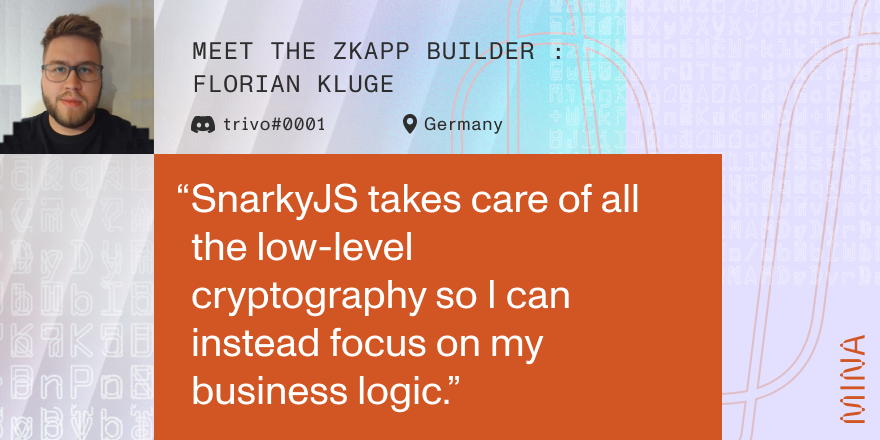 MEET THE ZKAPP BUILDER : FLORIAN KLUGE

trivo#0001

Germany

“SnarkyJS takes care of all the low-level cryptography so I can instead focus on my business logic.”

MINA